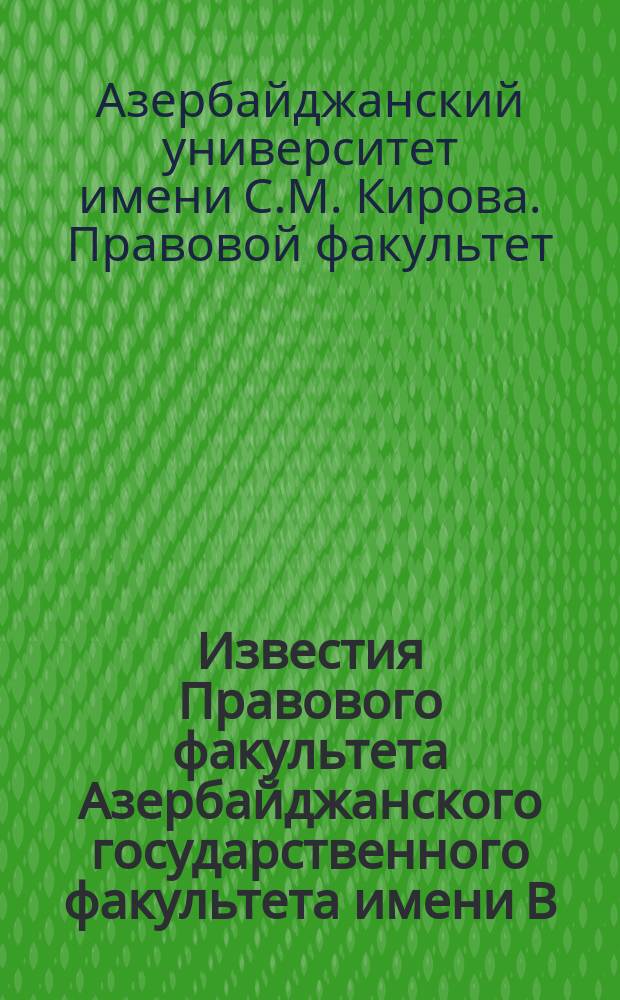 Азербайджанский университет имени С.М. Кирова. Правовой факультет

Известия Правового факультета Азербайджанского государственного факультета имени В